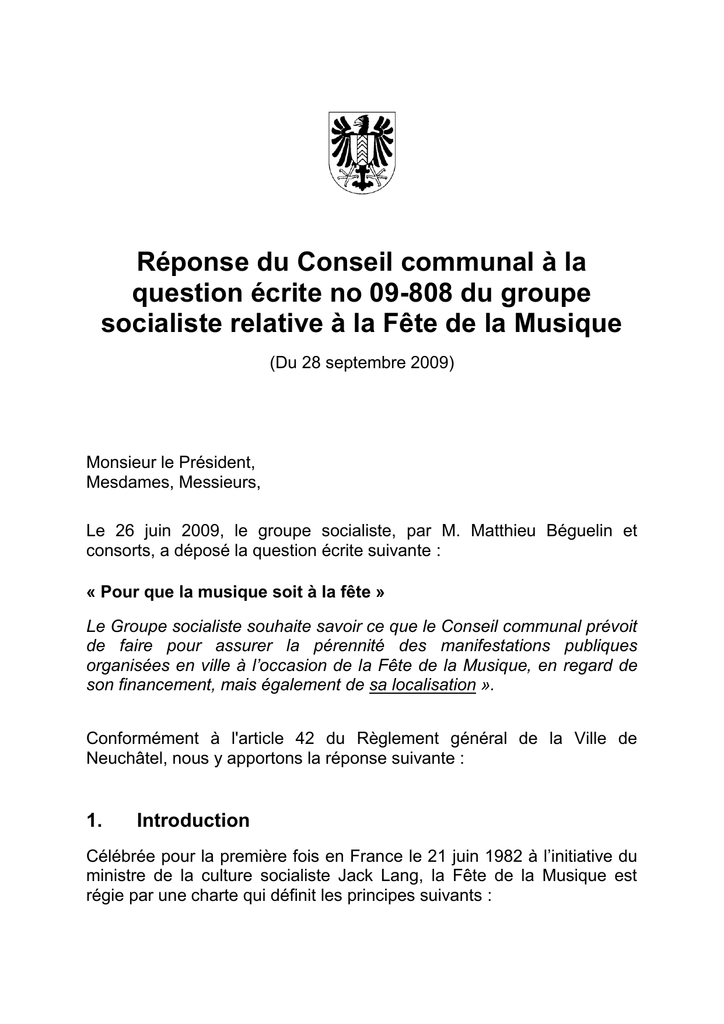 Réponse du Conseil communal à la question écrite no 09-808 du groupe socialiste relative à la Fête de la Musique

(Du 28 septembre 2009)

Monsieur le Président,
Mesdames, Messieurs,

Le 26 juin 2009, le groupe socialiste, par M. Matthieu Béguelin et consorts, a déposé la question écrite suivante :

« Pour que la musique soit à la fête »

Le Groupe socialiste souhaite savoir ce que le Conseil communal prévoit de faire pour assurer la pérennité des manifestations publiques organisées en ville à l'occasion de la Fête de la Musique, en regard de son financement, mais également de sa localisation ».

Conformément à l'article 42 du Règlement général de la Ville de Neuchâtel, nous y apportons la réponse suivante :

1. Introduction

Célébrée pour la première fois en France le 21 juin 1982 à l'initiative du ministre de la culture socialiste Jack Lang, la Fête de la Musique est régie par une charte qui définit les principes suivants :